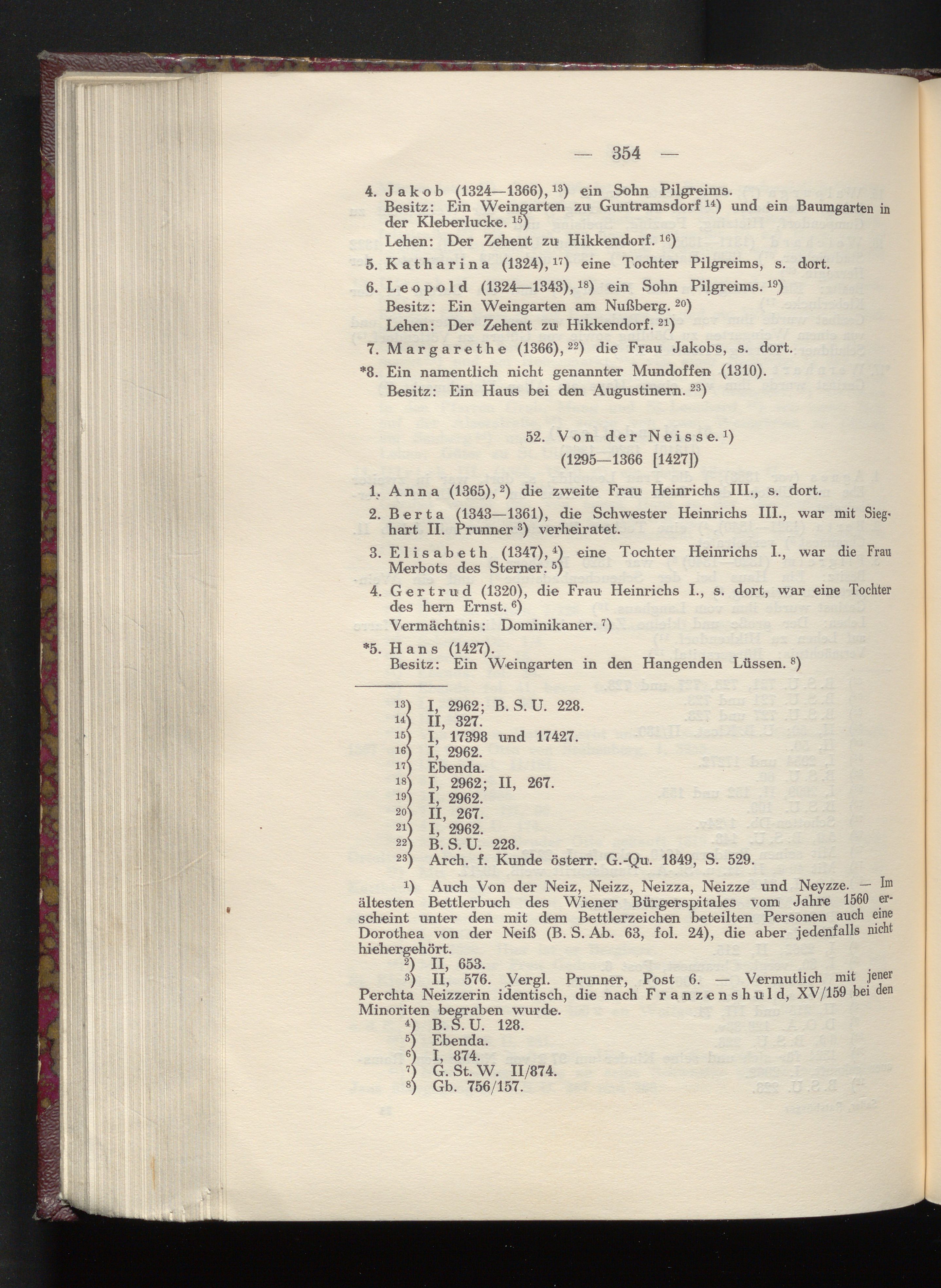 — 354 —

4. Jakob (1324—1366), $^{13}$) ein Sohn Pilgreims.
Besitz: Ein Weingarten zu Guntramsdorf $^{14}$) und ein Baumgarten in der Kleberlucke. $^{15}$)
Lehen: Der Zehent zu Hikkendorf. $^{16}$)

5. Katharina (1324), $^{17}$) eine Tochter Pilgreims, s. dort.

6. Leopold (1324—1343), $^{18}$) ein Sohn Pilgreims. $^{19}$)
Besitz: Ein Weingarten am Nußberg. $^{20}$)
Lehen: Der Zehent zu Hikkendorf. $^{21}$)

7. Margarethe (1366), $^{22}$) die Frau Jakobs, s. dort.

*8. Ein namentlich nicht genannter Mundoffen (1310).
Besitz: Ein Haus bei den Augustinern. $^{23}$)

52. Von der Neisse. $^{1}$)
(1295—1366 [1427])

1. Anna (1365), $^{2}$) die zweite Frau Heinrichs III., s. dort.

2. Berta (1343—1361), die Schwester Heinrichs III., war mit Sieghart II. Prunner $^{3}$) verheiratet.

3. Elisabeth (1347), $^{4}$) eine Tochter Heinrichs I., war die Frau Merbots des Sterner. $^{5}$)

4. Gertrud (1320), die Frau Heinrichs I., s. dort, war eine Tochter des hern Ernst. $^{6}$)
Vermächtnis: Dominikaner. $^{7}$)

*5. Hans (1427).
Besitz: Ein Weingarten in den Hangenden Lüssen. $^{8}$)

$^{13}$) I, 2962; B. S. U. 228.
$^{14}$) II, 327.
$^{15}$) I, 17398 und 17427.
$^{16}$) I, 2962.
$^{17}$) Ebenda.
$^{18}$) I, 2962; II, 267.
$^{19}$) I, 2962.
$^{20}$) II, 267.
$^{21}$) I, 2962.
$^{22}$) B. S. U. 228.
$^{23}$) Arch. f. Kunde österr. G.-Qu. 1849, S. 529.

$^{1}$) Auch Von der Neiz, Neizz, Neizza, Neizze und Neyzze. — Im ältesten Bettlerbuch des Wiener Bürgerspitales vom Jahre 1560 erscheint unter den mit dem Bettlerzeichen beteilten Personen auch eine Dorothea von der Neiß (B. S. Ab. 63, fol. 24), die aber jedenfalls nicht hiehergehört.
$^{2}$) II, 653.
$^{3}$) II, 576. Vergl. Prunner, Post 6. — Vermutlich mit jener Perchta Neizzerin identisch, die nach Franzenshuld, XV/159 bei den Minoriten begraben wurde.
$^{4}$) B. S. U. 128.
$^{5}$) Ebenda.
$^{6}$) I, 874.
$^{7}$) G. St. W. II/874.
$^{8}$) Gb. 756/157.